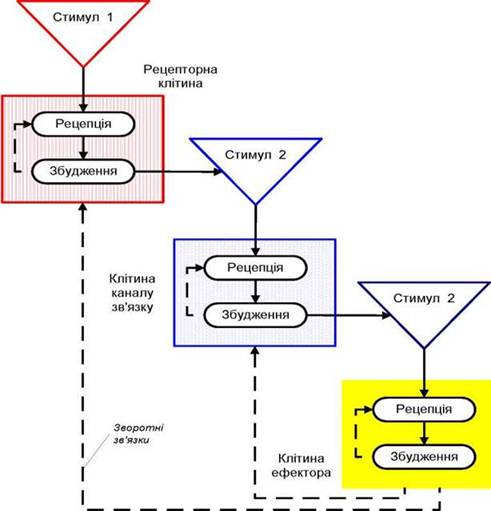 Стимул 1

Рецепторна клітина

Рецепція

Збудження

Стимул 2

Клітина каналу зв'язку

Рецепція

Збудження

Стимул 2

Рецепція

Збудження

Зворотні зв'язки

Клітина ефектора